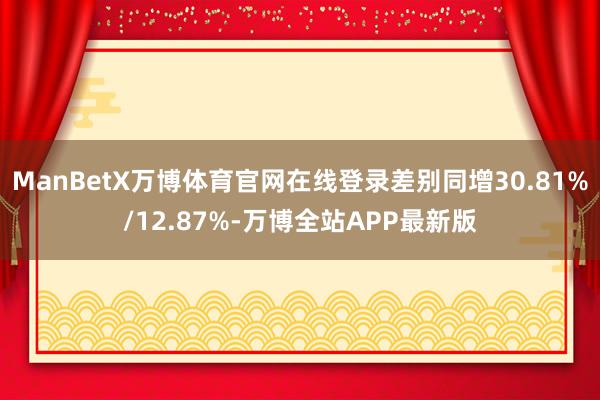 ManBetX万博体育官网在线登录差别同增30.81%/12.87%-万博全站APP最新版